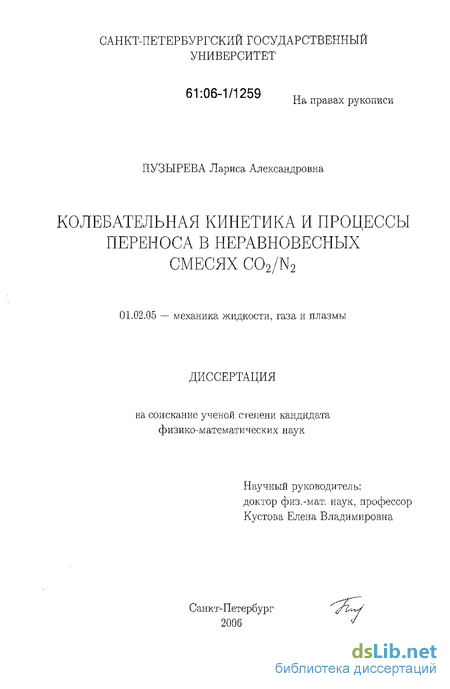 САНКТ-ПЕТЕРБУРГСКИЙ ГОСУДАРСТВЕННЫЙ УНИВЕРСИТЕТ

61:06-1/1259

На правах рукописи

ПУЗЫРЕВА Лариса Александровна

КОЛЕБАТЕЛЬНАЯ КИНЕТИКА И ПРОЦЕССЫ ПЕРЕНОСА В НЕРАВНОВЕСНЫХ СМЕСЯХ $CO_2/N_2$

01.02.05 — механика жидкости, газа и плазмы

ДИССЕРТАЦИЯ

на соискание ученой степени кандидата физико-математических наук

Научный руководитель:
доктор физ.-мат. наук, профессор
Кустова Елена Владимировна

Санкт-Петербург
2006

dsLib.net
библиотека диссертаций